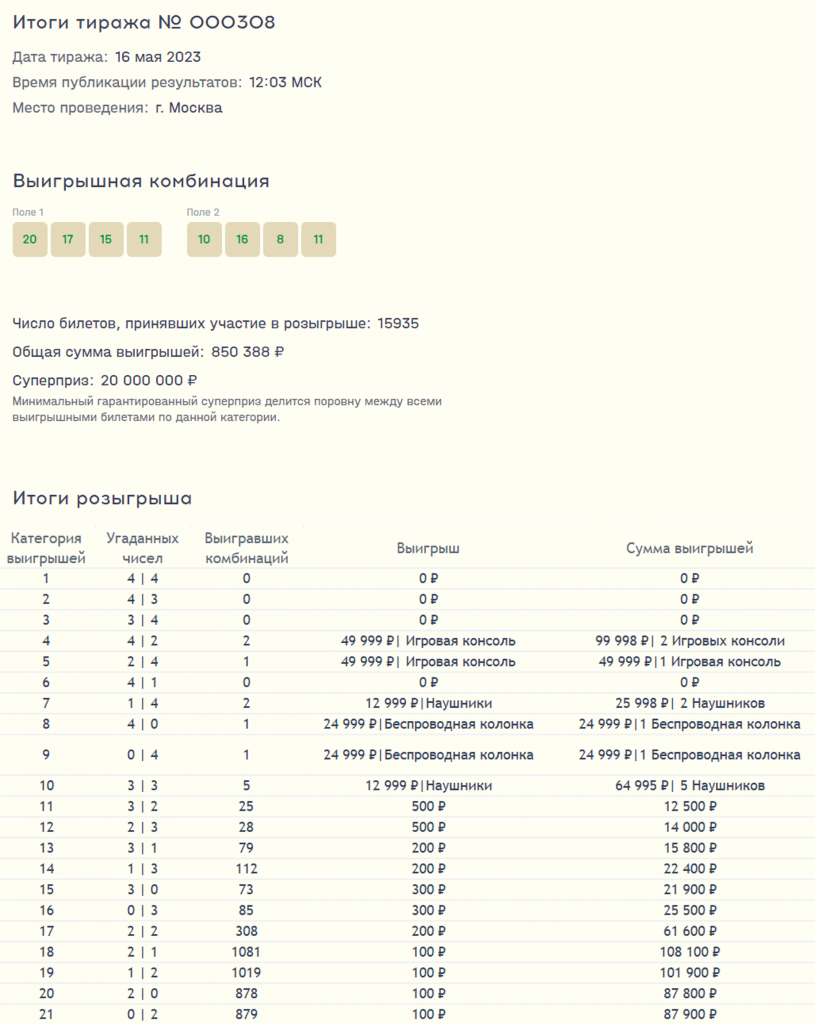 Итоги тиража № 000308

Дата тиража: 16 мая 2023

Время публикации результатов: 12:03 МСК

Место проведения: г. Москва

Выигрышная комбинация

Поле 1
20 17 15 11

Поле 2
10 16 8 11

Число билетов, принявших участие в розыгрыше: 15935

Общая сумма выигрышей: 850 388 ₽

Суперприз: 20 000 000 ₽

Минимальный гарантированный суперприз делится поровну между всеми выигрышными билетами по данной категории.

Итоги розыгрыша

| Категория выигрышей | Угаданных чисел | Выигравших комбинаций | Выигрыш | Сумма выигрышей |
|---|---|---|---|---|
| 1 | 4 \| 4 | 0 | 0 ₽ | 0 ₽ |
| 2 | 4 \| 3 | 0 | 0 ₽ | 0 ₽ |
| 3 | 3 \| 4 | 0 | 0 ₽ | 0 ₽ |
| 4 | 4 \| 2 | 2 | 49 999 ₽\| Игровая консоль | 99 998 ₽\| 2 Игровых консоли |
| 5 | 2 \| 4 | 1 | 49 999 ₽\| Игровая консоль | 49 999 ₽\|1 Игровая консоль |
| 6 | 4 \| 1 | 0 | 0 ₽ | 0 ₽ |
| 7 | 1 \| 4 | 2 | 12 999 ₽\|Наушники | 25 998 ₽\| 2 Наушников |
| 8 | 4 \| 0 | 1 | 24 999 ₽\|Беспроводная колонка | 24 999 ₽\|1 Беспроводная колонка |
| 9 | 0 \| 4 | 1 | 24 999 ₽\|Беспроводная колонка | 24 999 ₽\|1 Беспроводная колонка |
| 10 | 3 \| 3 | 5 | 12 999 ₽\|Наушники | 64 995 ₽\| 5 Наушников |
| 11 | 3 \| 2 | 25 | 500 ₽ | 12 500 ₽ |
| 12 | 2 \| 3 | 28 | 500 ₽ | 14 000 ₽ |
| 13 | 3 \| 1 | 79 | 200 ₽ | 15 800 ₽ |
| 14 | 1 \| 3 | 112 | 200 ₽ | 22 400 ₽ |
| 15 | 3 \| 0 | 73 | 300 ₽ | 21 900 ₽ |
| 16 | 0 \| 3 | 85 | 300 ₽ | 25 500 ₽ |
| 17 | 2 \| 2 | 308 | 200 ₽ | 61 600 ₽ |
| 18 | 2 \| 1 | 1081 | 100 ₽ | 108 100 ₽ |
| 19 | 1 \| 2 | 1019 | 100 ₽ | 101 900 ₽ |
| 20 | 2 \| 0 | 878 | 100 ₽ | 87 800 ₽ |
| 21 | 0 \| 2 | 879 | 100 ₽ | 87 900 ₽ |